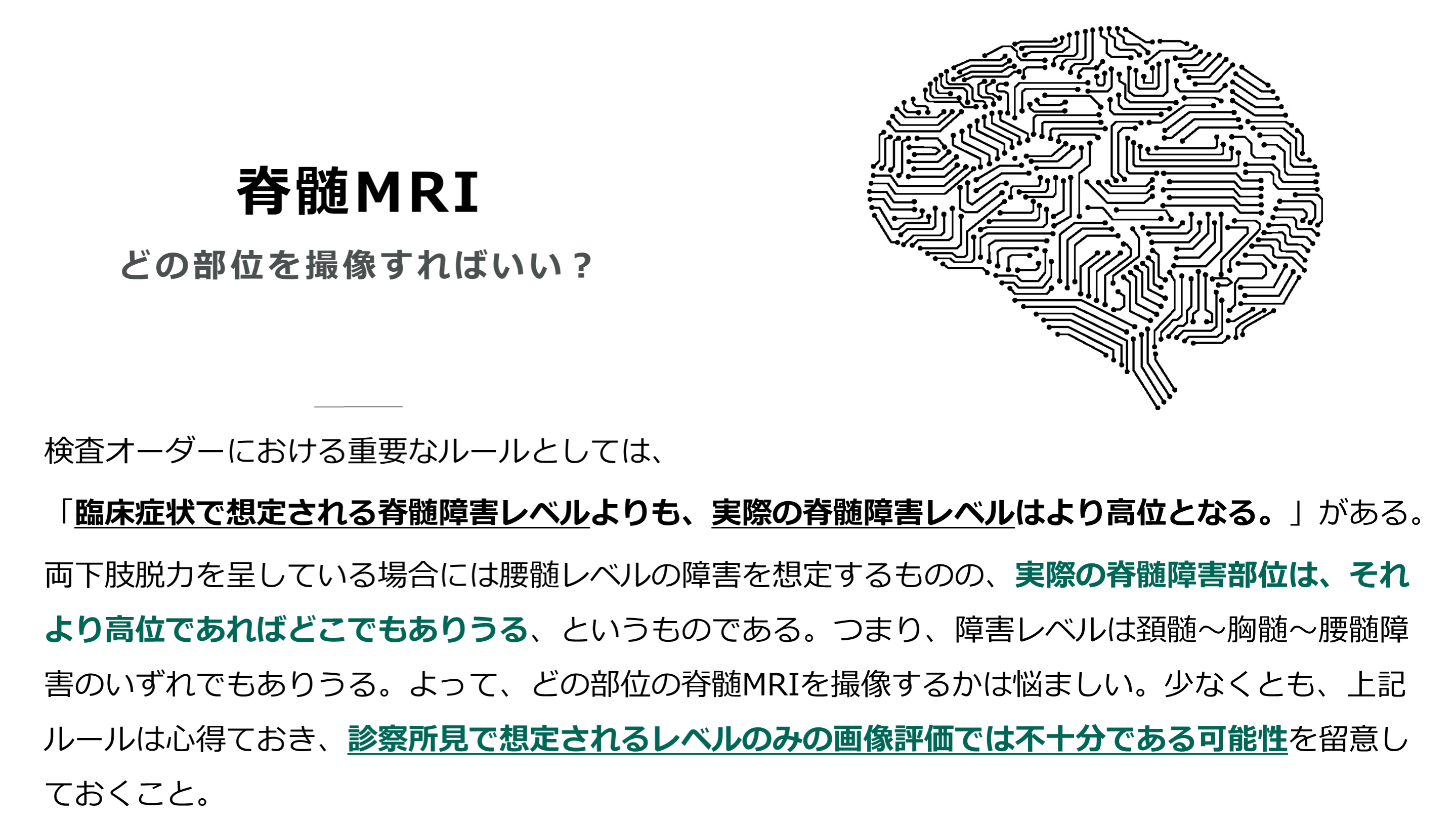 脊髄MRI

どの部位を撮像すればいい？

検査オーダーにおける重要なルールとしては、

「臨床症状で想定される脊髄障害レベルよりも、実際の脊髄障害レベルはより高位となる。」がある。

両下肢脱力を呈している場合には腰髄レベルの障害を想定するものの、実際の脊髄障害部位は、それより高位であればどこでもありうる、というものである。つまり、障害レベルは頚髄～胸髄～腰髄障害のいずれでもありうる。よって、どの部位の脊髄MRIを撮像するかは悩ましい。少なくとも、上記ルールは心得ておき、診察所見で想定されるレベルのみの画像評価では不十分である可能性を留意しておくこと。